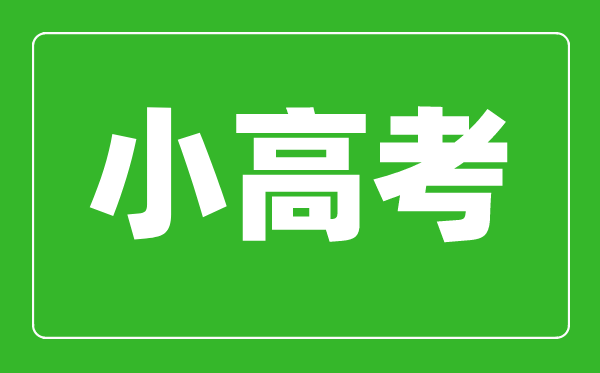 小高考